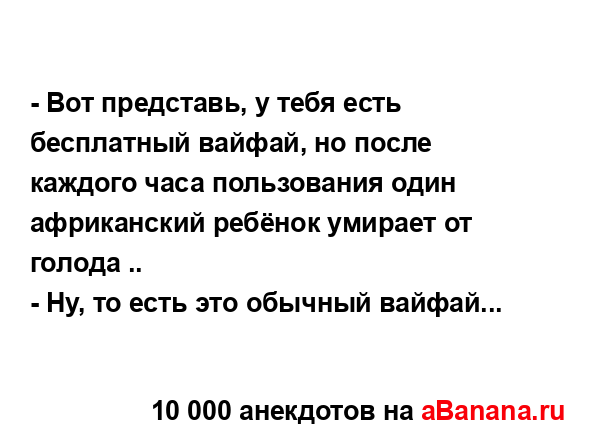 - Вот представь, у тебя есть бесплатный вайфай, но после каждого часа пользования один африканский ребёнок умирает от голода ..
- Ну, то есть это обычный вайфай...

10 000 анекдотов на aBanana.ru